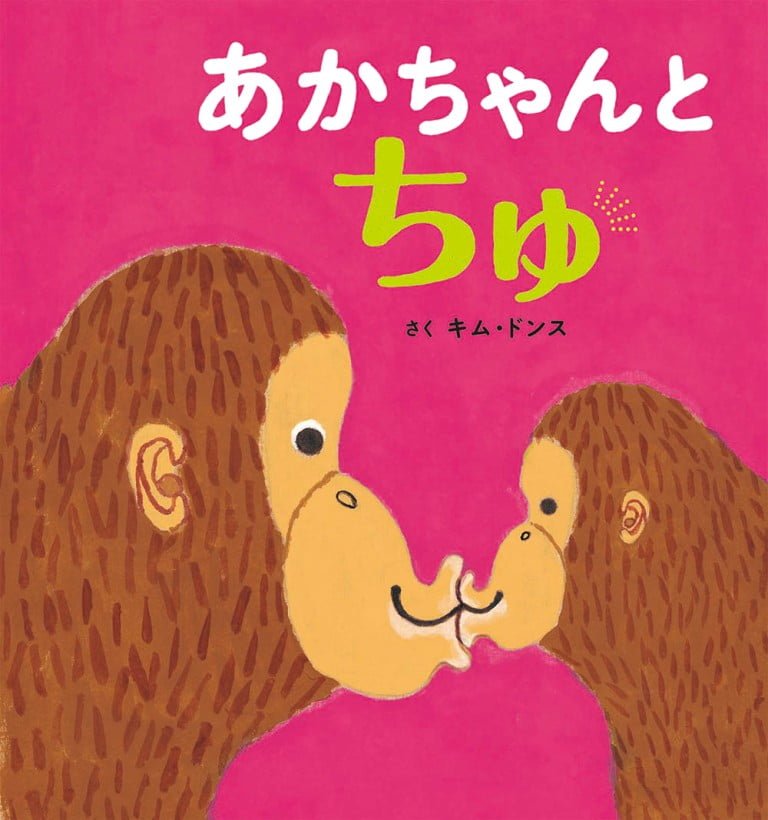 あかちゃんと
ちゅ

さく キム・ドンス